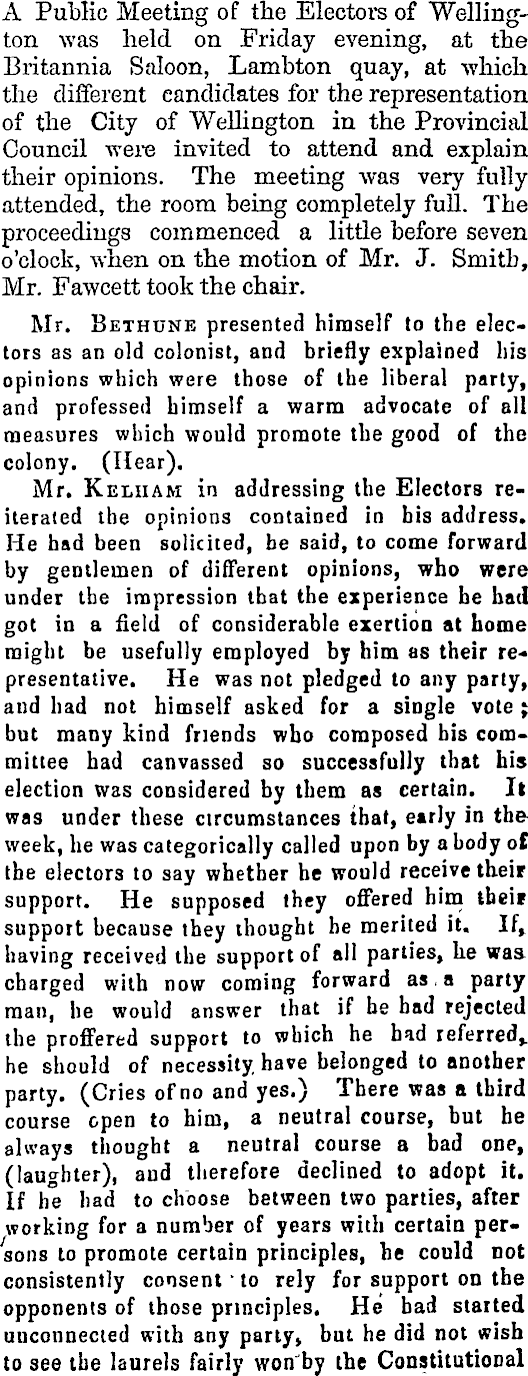 A Public Meeting of the Electors of Wellington was held on Friday evening, at the Britannia Saloon, Lambton quay, at which the different candidates for the representation of the City of Wellington in the Provincial Council were invited to attend and explain their opinions. The meeting was very fully attended, the room being completely full. The proceedings commenced a little before seven o'clock, when on the motion of Mr. J. Smith, Mr. Fawcett took the chair.

Mr. Bethune presented himself to the electors as an old colonist, and briefly explained his opinions which were those of the liberal party, and professed himself a warm advocate of all measures which would promote the good of the colony. (Hear).

Mr. Kelham in addressing the Electors reiterated the opinions contained in his address. He had been solicited, he said, to come forward by gentlemen of different opinions, who were under the impression that the experience he had got in a field of considerable exertion at home might be usefully employed by him as their representative. He was not pledged to any party, and had not himself asked for a single vote; but many kind friends who composed his committee had canvassed so successfully that his election was considered by them as certain. It was under these circumstances that, early in the week, he was categorically called upon by a body of the electors to say whether he would receive their support. He supposed they offered him their support because they thought he merited it. If, having received the support of all parties, he was charged with now coming forward as a party man, he would answer that if he had rejected the proffered support to which he had referred, he should of necessity have belonged to another party. (Cries of no and yes.) There was a third course open to him, a neutral course, but he always thought a neutral course a bad one, (laughter), and therefore declined to adopt it. If he had to choose between two parties, after working for a number of years with certain persons to promote certain principles, he could not consistently consent to rely for support on the opponents of those principles. He had started unconnected with any party, but he did not wish to see the laurels fairly won by the Constitutional